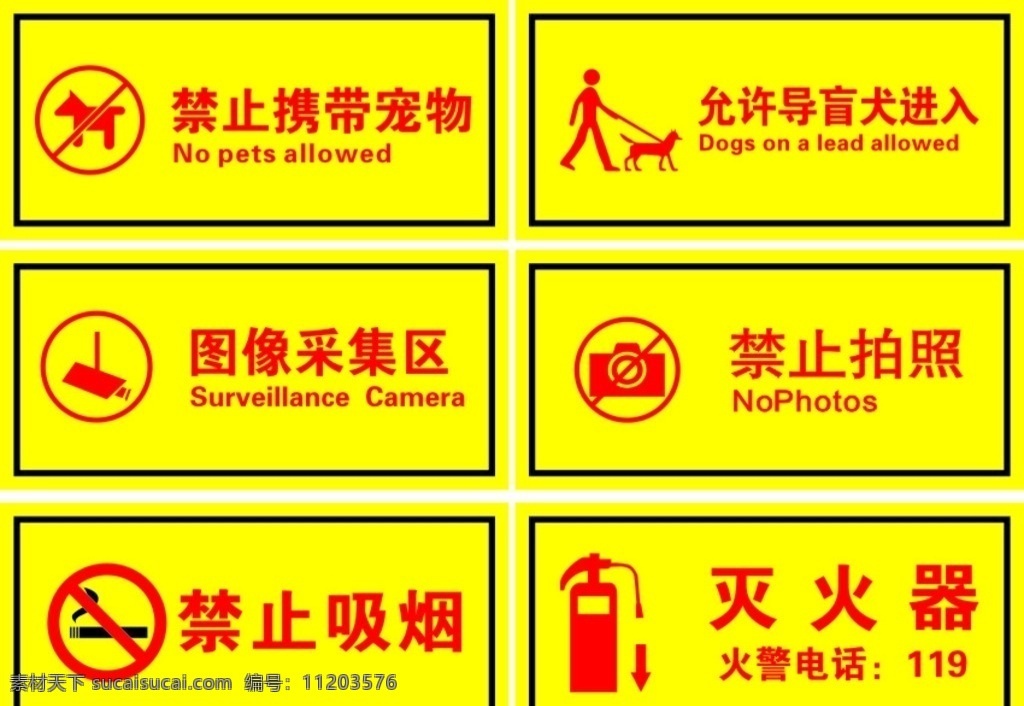 禁止携带宠物
No pets allowed

允许导盲犬进入
Dogs on a lead allowed

图像采集区
Surveillance Camera

禁止拍照
NoPhotos

禁止吸烟

灭火器
火警电话：119

素材天下 sucaisucai.com 编号：11203576